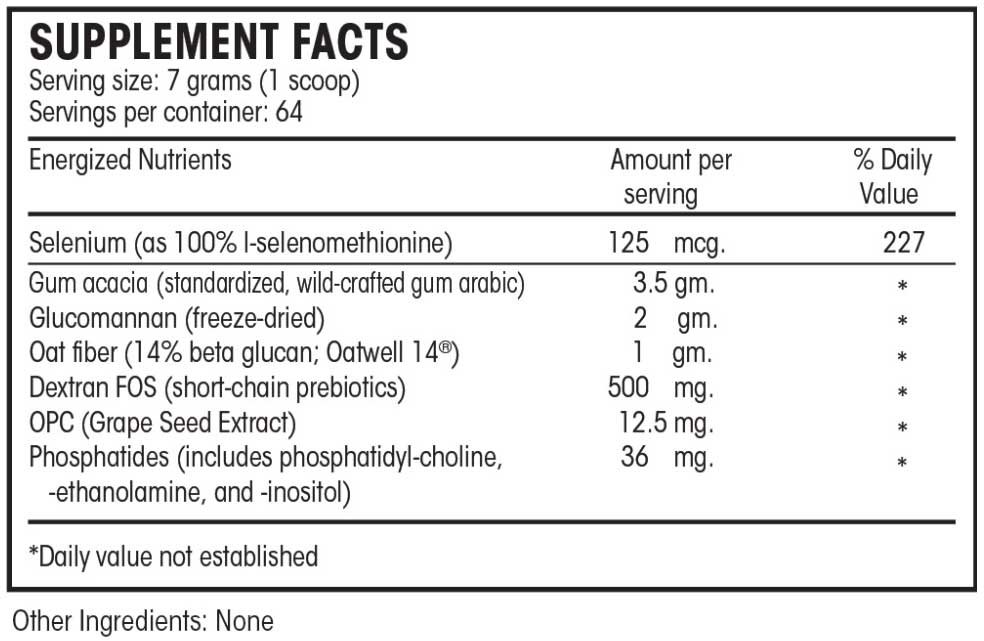 SUPPLEMENT FACTS
Serving size: 7 grams (1 scoop)
Servings per container: 64

| Energized Nutrients | Amount per serving | % Daily Value |
|---|---|---|
| Selenium (as 100% l-selenomethionine) | 125 mcg. | 227 |
| Gum acacia (standardized, wild-crafted gum arabic) | 3.5 gm. | * |
| Glucomannan (freeze-dried) | 2 gm. | * |
| Oat fiber (14% beta glucan; Oatwell 14®) | 1 gm. | * |
| Dextran FOS (short-chain prebiotics) | 500 mg. | * |
| OPC (Grape Seed Extract) | 12.5 mg. | * |
| Phosphatides (includes phosphatidyl-choline, -ethanolamine, and -inositol) | 36 mg. | * |

*Daily value not established

Other Ingredients: None